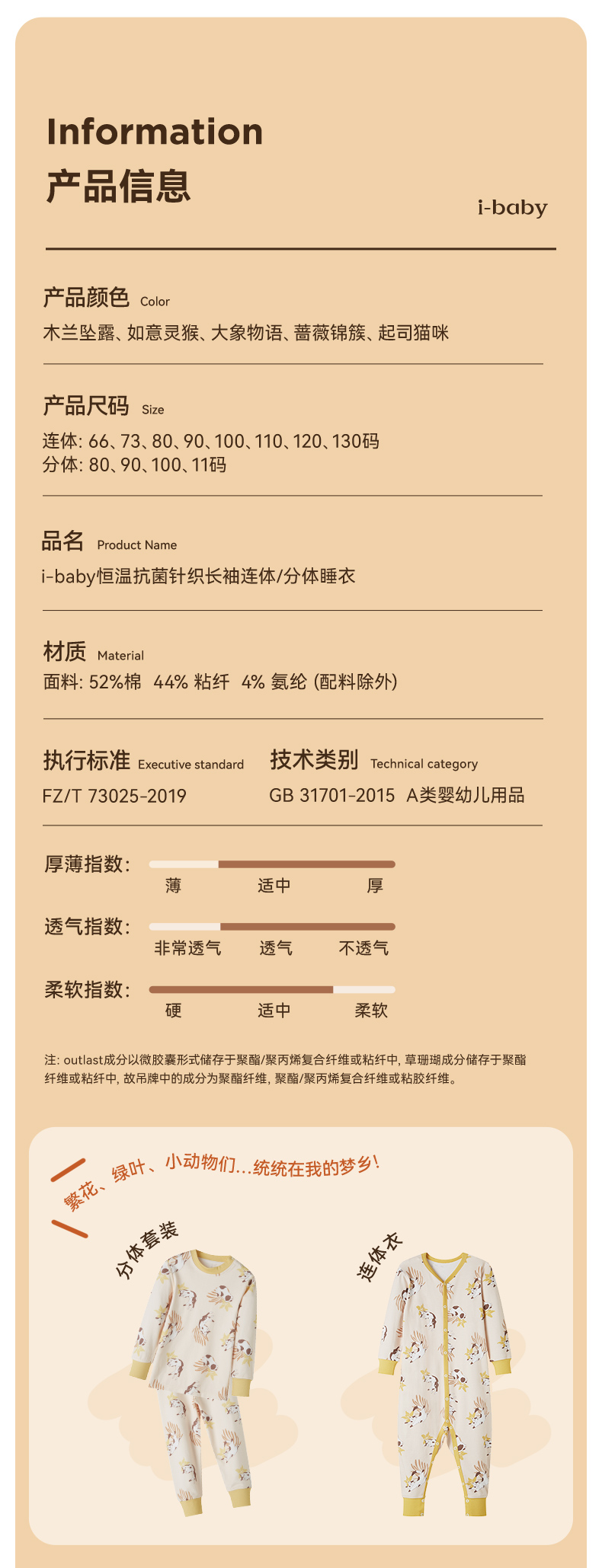 Information
产品信息

i-baby

产品颜色 Color
木兰坠露、如意灵猴、大象物语、蔷薇锦簇、起司猫咪

产品尺码 Size
连体: 66、73、80、90、100、110、120、130码
分体: 80、90、100、11码

品名 Product Name
i-baby恒温抗菌针织长袖连体/分体睡衣

材质 Material
面料: 52%棉 44% 粘纤 4% 氨纶 (配料除外)

执行标准 Executive standard
FZ/T 73025-2019

技术类别 Technical category
GB 31701-2015 A类婴幼儿用品

厚薄指数: 薄 适中 厚

透气指数: 非常透气 透气 不透气

柔软指数: 硬 适中 柔软

注: outlast成分以微胶囊形式储存于聚酯/聚丙烯复合纤维或粘纤中, 草珊瑚成分储存于聚酯纤维或粘纤中, 故吊牌中的成分为聚酯纤维, 聚酯/聚丙烯复合纤维或粘胶纤维。

繁花、绿叶、小动物们...统统在我的梦乡!

分体套装

连体衣